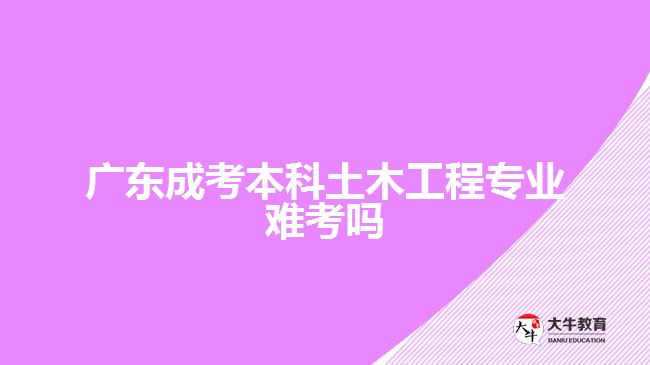 广东成考本科土木工程专业难考吗

大牛
大牛教育
DANIU EDUCATION